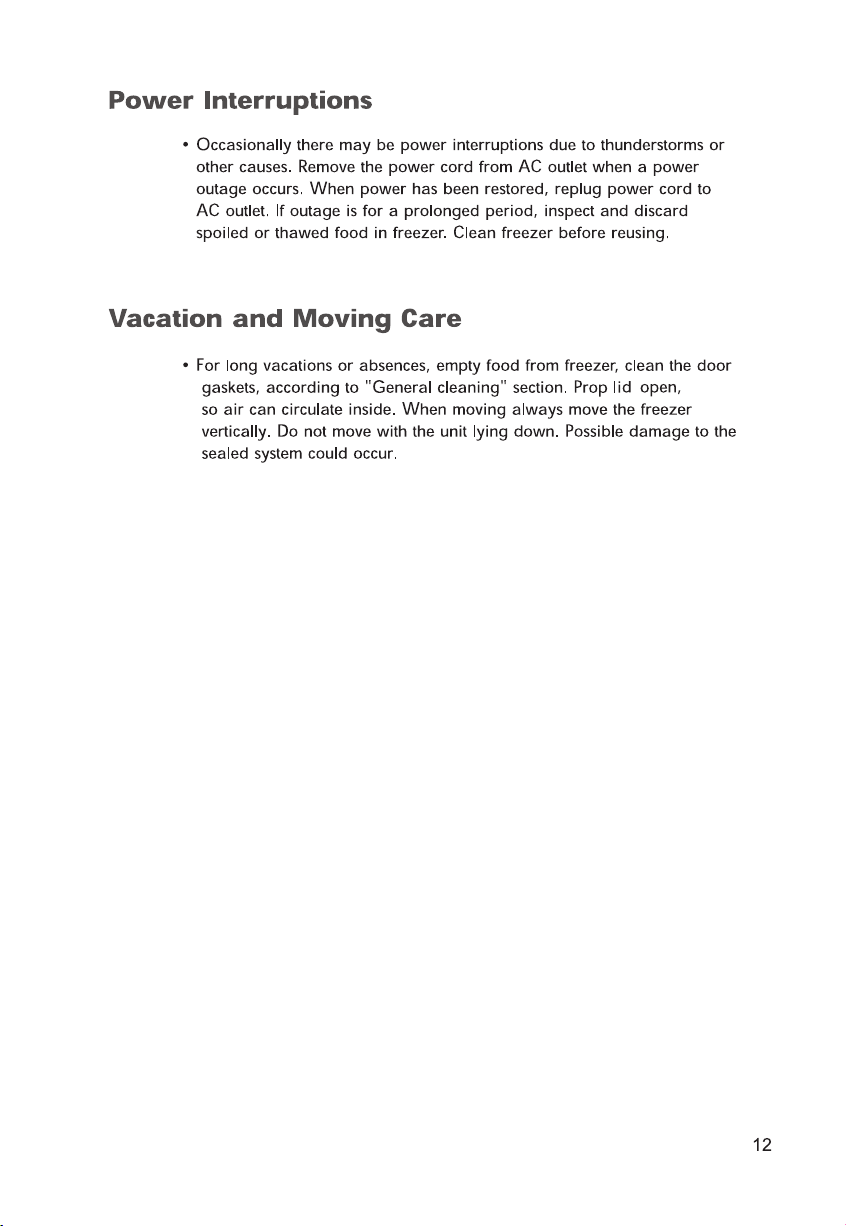 Power Interruptions

• Occasionally there may be power interruptions due to thunderstorms or other causes. Remove the power cord from AC outlet when a power outage occurs. When power has been restored, replug power cord to AC outlet. If outage is for a prolonged period, inspect and discard spoiled or thawed food in freezer. Clean freezer before reusing.

Vacation and Moving Care

• For long vacations or absences, empty food from freezer, clean the door gaskets, according to "General cleaning" section. Prop lid open, so air can circulate inside. When moving always move the freezer vertically. Do not move with the unit lying down. Possible damage to the sealed system could occur.

12